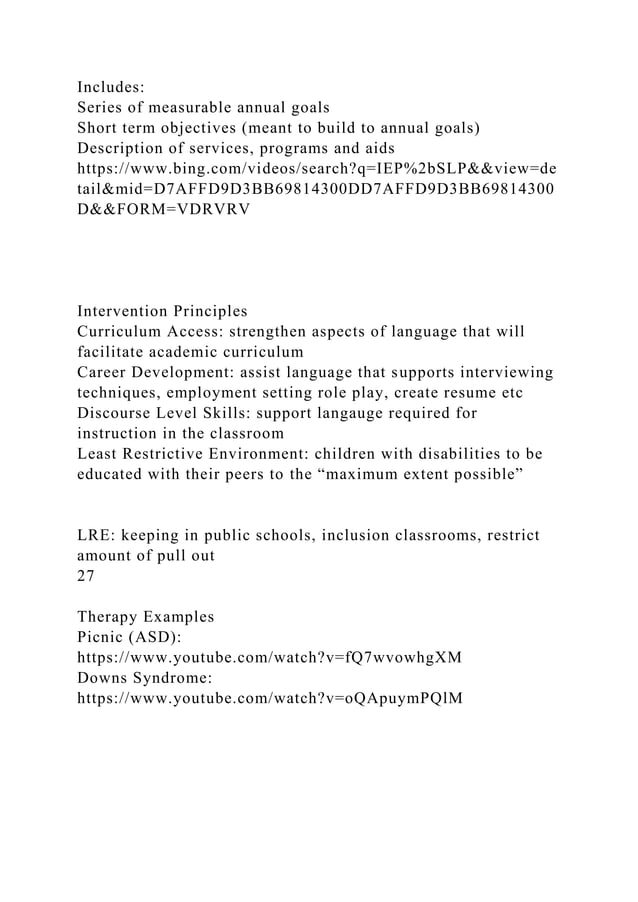 Includes:
Series of measurable annual goals
Short term objectives (meant to build to annual goals)
Description of services, programs and aids
https://www.bing.com/videos/search?q=IEP%2bSLP&&view=detail&mid=D7AFFD9D3BB69814300DD7AFFD9D3BB69814300D&&FORM=VDRVRV

Intervention Principles
Curriculum Access: strengthen aspects of language that will facilitate academic curriculum
Career Development: assist language that supports interviewing techniques, employment setting role play, create resume etc
Discourse Level Skills: support langauge required for instruction in the classroom
Least Restrictive Environment: children with disabilities to be educated with their peers to the “maximum extent possible”

LRE: keeping in public schools, inclusion classrooms, restrict amount of pull out
27

Therapy Examples
Picnic (ASD):
https://www.youtube.com/watch?v=fQ7wvowhgXM
Downs Syndrome:
https://www.youtube.com/watch?v=oQApuymPQlM